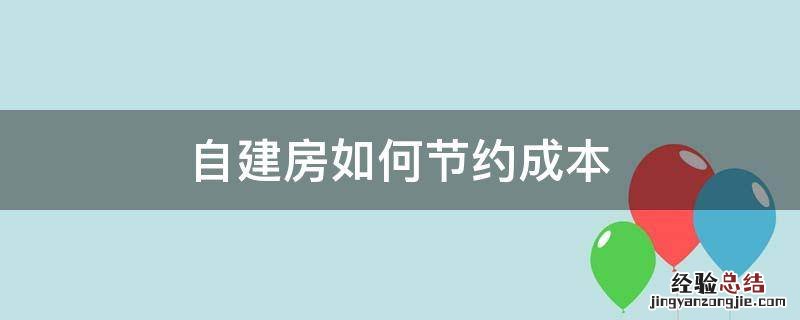 自建房如何节约成本

经验总结
jingyanzongjie.com